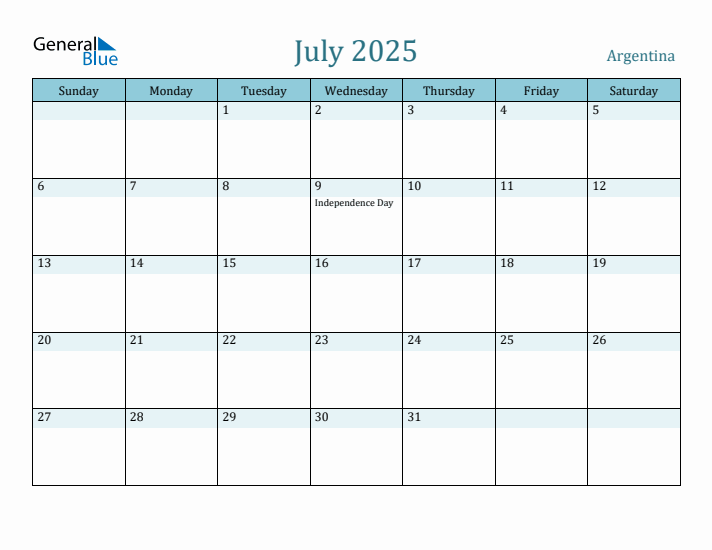 General Blue

July 2025

Argentina

| Sunday | Monday | Tuesday | Wednesday | Thursday | Friday | Saturday |
|---|---|---|---|---|---|---|
| | | 1 | 2 | 3 | 4 | 5 |
| 6 | 7 | 8 | 9 Independence Day | 10 | 11 | 12 |
| 13 | 14 | 15 | 16 | 17 | 18 | 19 |
| 20 | 21 | 22 | 23 | 24 | 25 | 26 |
| 27 | 28 | 29 | 30 | 31 | | |